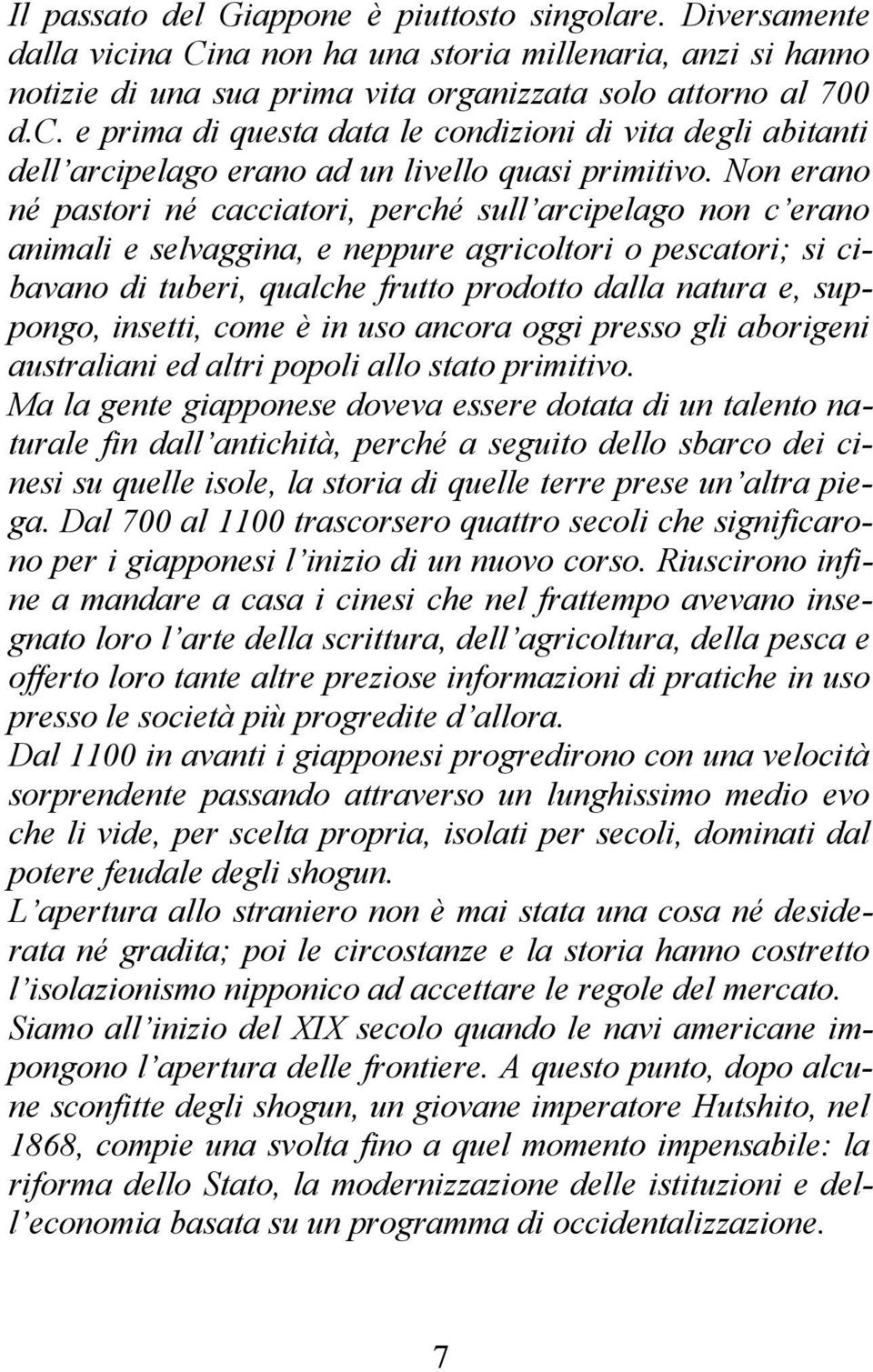 Il passato del Giappone è piuttosto singolare. Diversamente dalla vicina Cina non ha una storia millenaria, anzi si hanno notizie di una sua prima vita organizzata solo attorno al 700 d.c. e prima di questa data le condizioni di vita degli abitanti dell'arcipelago erano ad un livello quasi primitivo. Non erano né pastori né cacciatori, perché sull'arcipelago non c'erano animali e selvaggina, e neppure agricoltori o pescatori; si cibavano di tuberi, qualche frutto prodotto dalla natura e, suppongo, insetti, come è in uso ancora oggi presso gli aborigeni australiani ed altri popoli allo stato primitivo.
Ma la gente giapponese doveva essere dotata di un talento naturale fin dall'antichità, perché a seguito dello sbarco dei cinesi su quelle isole, la storia di quelle terre prese un'altra piega. Dal 700 al 1100 trascorsero quattro secoli che significarono per i giapponesi l'inizio di un nuovo corso. Riuscirono infine a mandare a casa i cinesi che nel frattempo avevano insegnato loro l'arte della scrittura, dell'agricoltura, della pesca e offerto loro tante altre preziose informazioni di pratiche in uso presso le società più progredite d'allora.
Dal 1100 in avanti i giapponesi progredirono con una velocità sorprendente passando attraverso un lunghissimo medio evo che li vide, per scelta propria, isolati per secoli, dominati dal potere feudale degli shogun.
L'apertura allo straniero non è mai stata una cosa né desiderata né gradita; poi le circostanze e la storia hanno costretto l'isolazionismo nipponico ad accettare le regole del mercato.
Siamo all'inizio del XIX secolo quando le navi americane impongono l'apertura delle frontiere. A questo punto, dopo alcune sconfitte degli shogun, un giovane imperatore Hutshito, nel 1868, compie una svolta fino a quel momento impensabile: la riforma dello Stato, la modernizzazione delle istituzioni e dell'economia basata su un programma di occidentalizzazione.

7